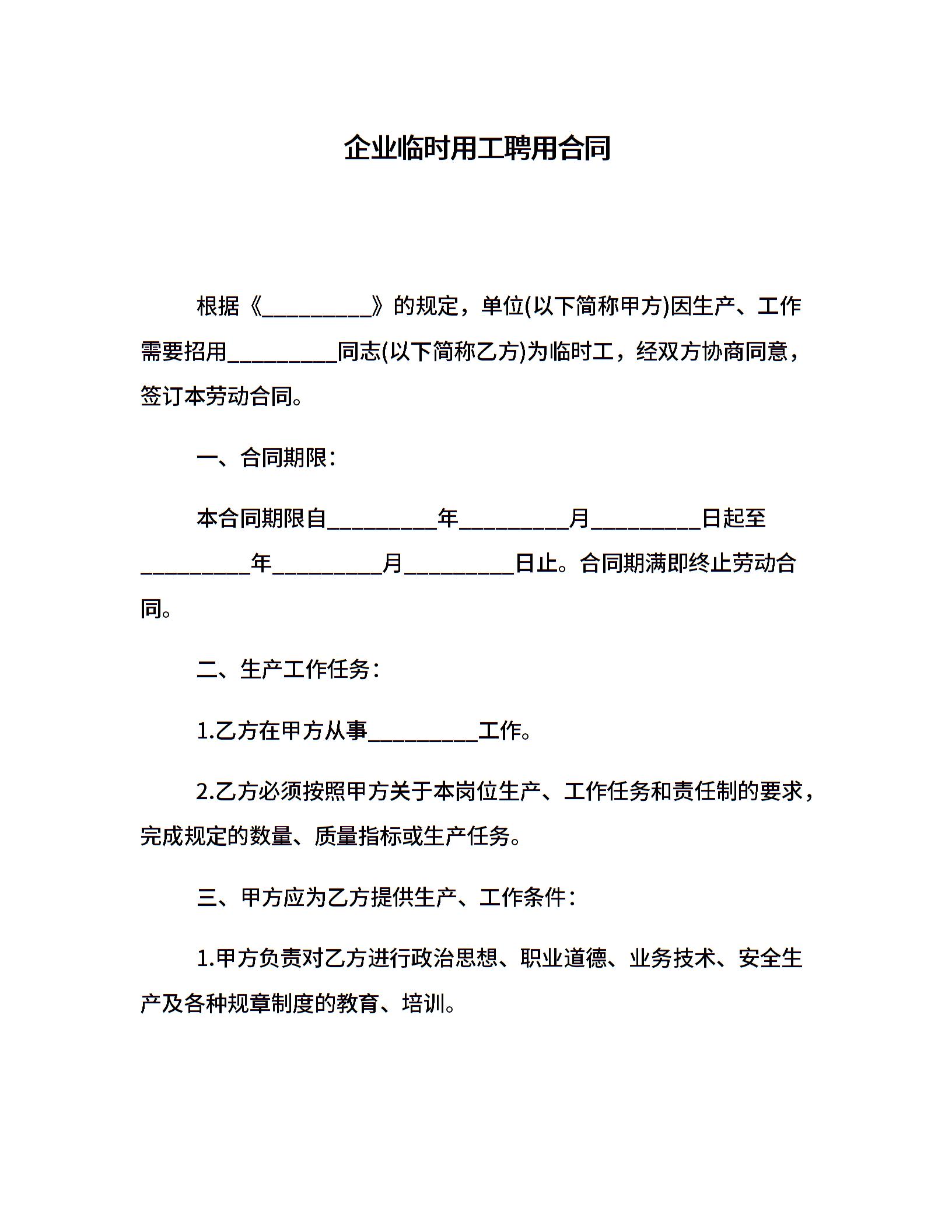 企业临时用工聘用合同

根据《__________》的规定，单位(以下简称甲方)因生产、工作需要招用__________同志(以下简称乙方)为临时工，经双方协商同意，签订本劳动合同。

一、合同期限：

本合同期限自__________年__________月__________日起至__________年__________月__________日止。合同期满即终止劳动合同。

二、生产工作任务：

1.乙方在甲方从事__________工作。

2.乙方必须按照甲方关于本岗位生产、工作任务和责任制的要求，完成规定的数量、质量指标或生产任务。

三、甲方应为乙方提供生产、工作条件：

1.甲方负责对乙方进行政治思想、职业道德、业务技术、安全生产及各种规章制度的教育、培训。